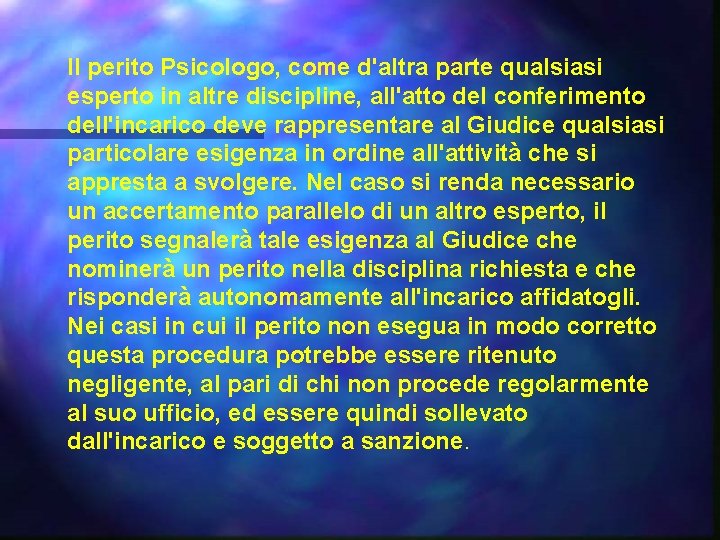 Il perito Psicologo, come d'altra parte qualsiasi esperto in altre discipline, all'atto del conferimento dell'incarico deve rappresentare al Giudice qualsiasi particolare esigenza in ordine all'attività che si appresta a svolgere. Nel caso si renda necessario un accertamento parallelo di un altro esperto, il perito segnalerà tale esigenza al Giudice che nominerà un perito nella disciplina richiesta e che risponderà autonomamente all'incarico affidatogli. Nei casi in cui il perito non esegua in modo corretto questa procedura potrebbe essere ritenuto negligente, al pari di chi non procede regolarmente al suo ufficio, ed essere quindi sollevato dall'incarico e soggetto a sanzione.